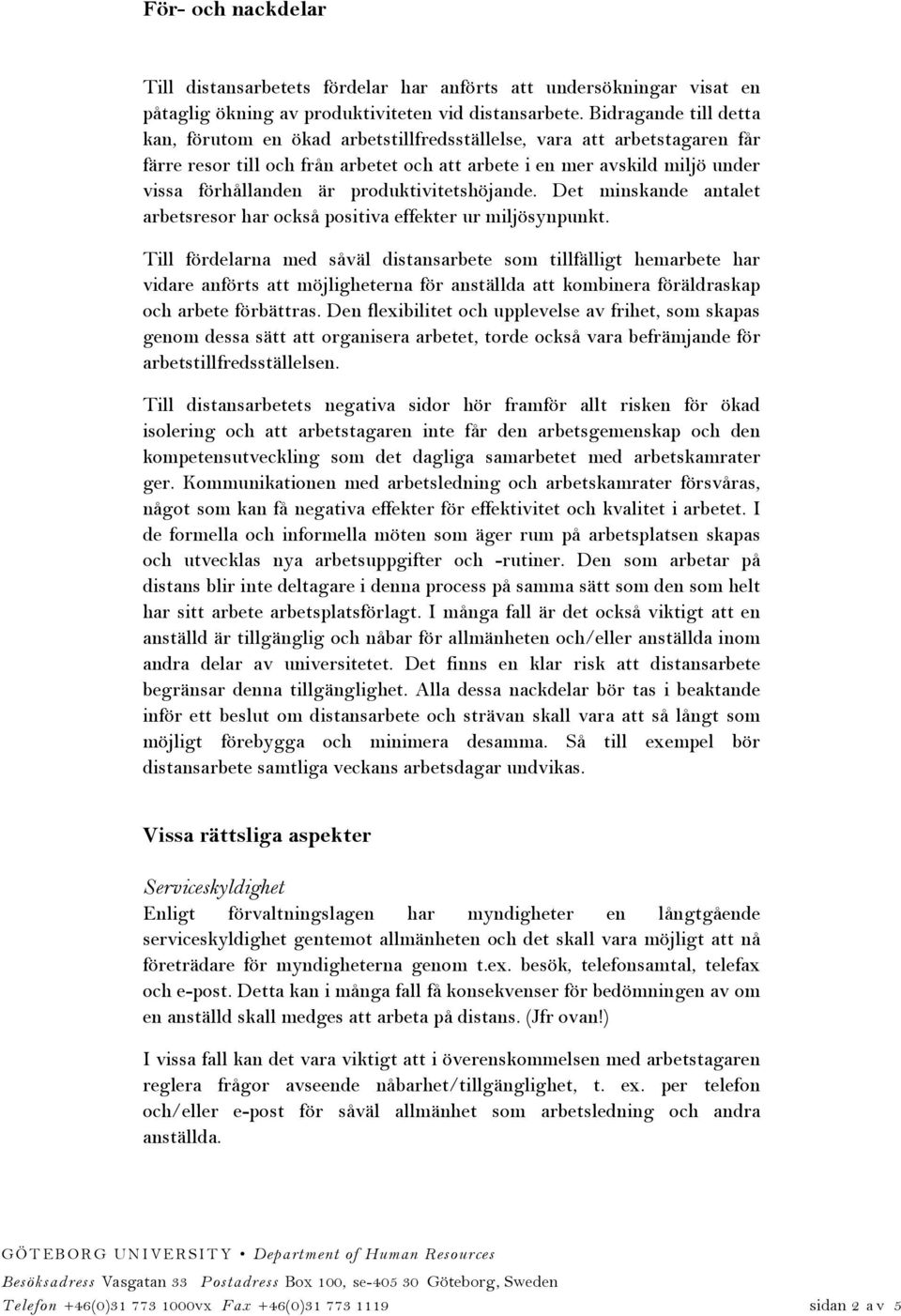 För- och nackdelar

Till distansarbetets fördelar har anförts att undersökningar visat en påtaglig ökning av produktiviteten vid distansarbete. Bidragande till detta kan, förutom en ökad arbetstillfredsställelse, vara att arbetstagaren får färre resor till och från arbetet och att arbete i en mer avskild miljö under vissa förhållanden är produktivitetshöjande. Det minskande antalet arbetsresor har också positiva effekter ur miljösynpunkt.

Till fördelarna med såväl distansarbete som tillfälligt hemarbete har vidare anförts att möjligheterna för anställda att kombinera föräldraskap och arbete förbättras. Den flexibilitet och upplevelse av frihet, som skapas genom dessa sätt att organisera arbetet, torde också vara befrämjande för arbetstillfredsställelsen.

Till distansarbetets negativa sidor hör framför allt risken för ökad isolering och att arbetstagaren inte får den arbetsgemenskap och den kompetensutveckling som det dagliga samarbetet med arbetskamrater ger. Kommunikationen med arbetsledning och arbetskamrater försvåras, något som kan få negativa effekter för effektivitet och kvalitet i arbetet. I de formella och informella möten som äger rum på arbetsplatsen skapas och utvecklas nya arbetsuppgifter och -rutiner. Den som arbetar på distans blir inte deltagare i denna process på samma sätt som den som helt har sitt arbete arbetsplatsförlagt. I många fall är det också viktigt att en anställd är tillgänglig och nåbar för allmänheten och/eller anställda inom andra delar av universitetet. Det finns en klar risk att distansarbete begränsar denna tillgänglighet. Alla dessa nackdelar bör tas i beaktande inför ett beslut om distansarbete och strävan skall vara att så långt som möjligt förebygga och minimera desamma. Så till exempel bör distansarbete samtliga veckans arbetsdagar undvikas.

Vissa rättsliga aspekter

Serviceskyldighet
Enligt förvaltningslagen har myndigheter en långtgående serviceskyldighet gentemot allmänheten och det skall vara möjligt att nå företrädare för myndigheterna genom t.ex. besök, telefonsamtal, telefax och e-post. Detta kan i många fall få konsekvenser för bedömningen av om en anställd skall medges att arbeta på distans. (Jfr ovan!)

I vissa fall kan det vara viktigt att i överenskommelsen med arbetstagaren reglera frågor avseende nåbarhet/tillgänglighet, t. ex. per telefon och/eller e-post för såväl allmänhet som arbetsledning och andra anställda.

GÖTEBORG UNIVERSITY • Department of Human Resources
Besöksadress Vasgatan 33 Postadress Box 100, se-405 30 Göteborg, Sweden
Telefon +46(0)31 773 1000vx Fax +46(0)31 773 1119 sidan 2 av 5